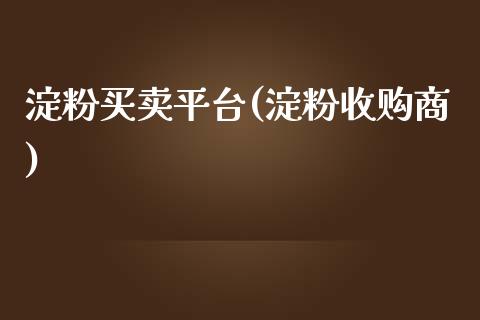 淀粉买卖平台(淀粉收购商)